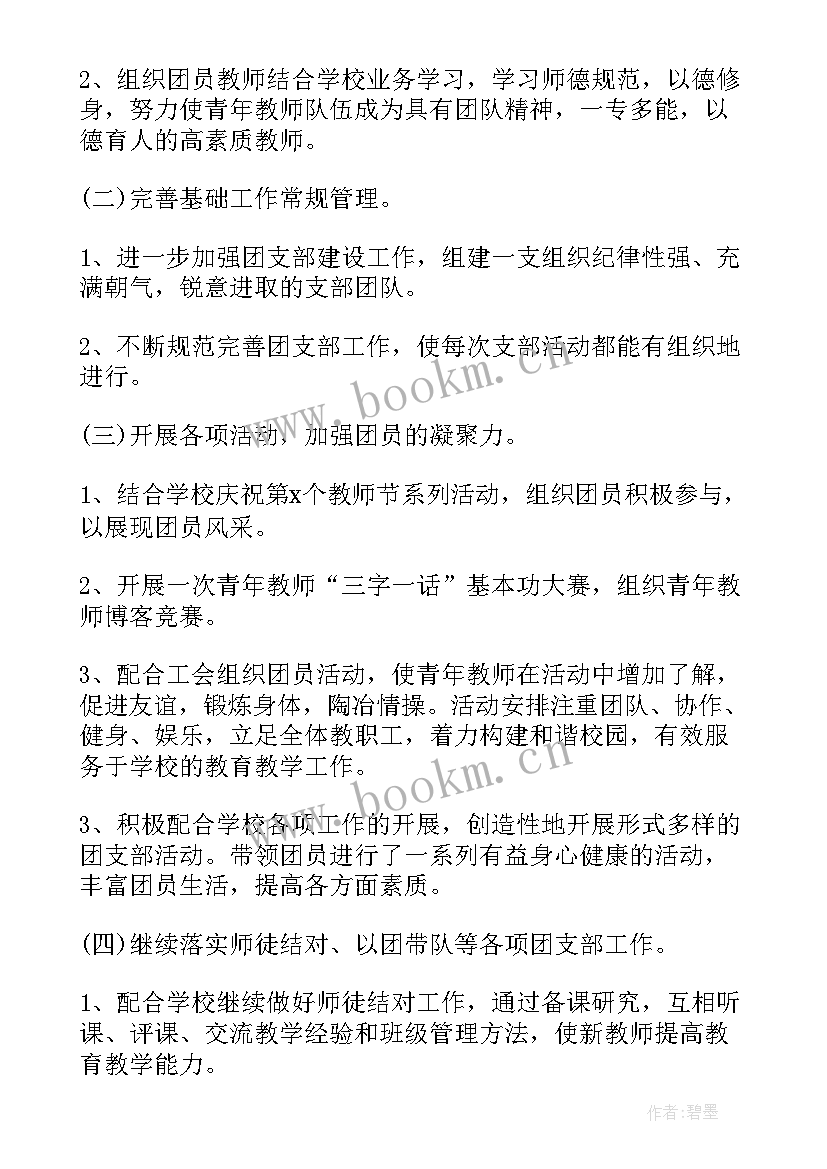 2、组织团员教师结合学校业务学习，学习师德规范，以德修身，努力使青年教师队伍成为具有团队精神，一专多能，以德育人的高素质教师。

(二)完善基础工作常规管理。

1、进一步加强团支部建设工作，组建一支组织纪律性强、充满朝气，锐意进取的支部团队。

2、不断规范完善团支部工作，使每次支部活动都能有组织地进行。

www.bookm.cn

(三)开展各项活动，加强团员的凝聚力。

1、结合学校庆祝第x个教师节系列活动，组织团员积极参与，以展现团员风采。

2、开展一次青年教师“三字一话”基本功大赛，组织青年教师博客竞赛。

3、配合工会组织团员活动，使青年教师在活动中增加了解，促进友谊，锻炼身体，陶冶情操。活动安排注重团队、协作、健身、娱乐，立足全体教职工，着力构建和谐校园，有效服务于学校的教育教学工作。

www.bookm.cn

3、积极配合学校各项工作的开展，创造性地开展形式多样的团支部活动。带领团员进行了一系列有益身心健康的活动，丰富团员生活，提高各方面素质。

(四)继续落实师徒结对、以团带队等各项团支部工作。

1、配合学校继续做好师徒结对工作，通过备课研究，互相听课、评课、交流教学经验和班级管理方法，使新教师提高教育教学能力。

作者:碧墨